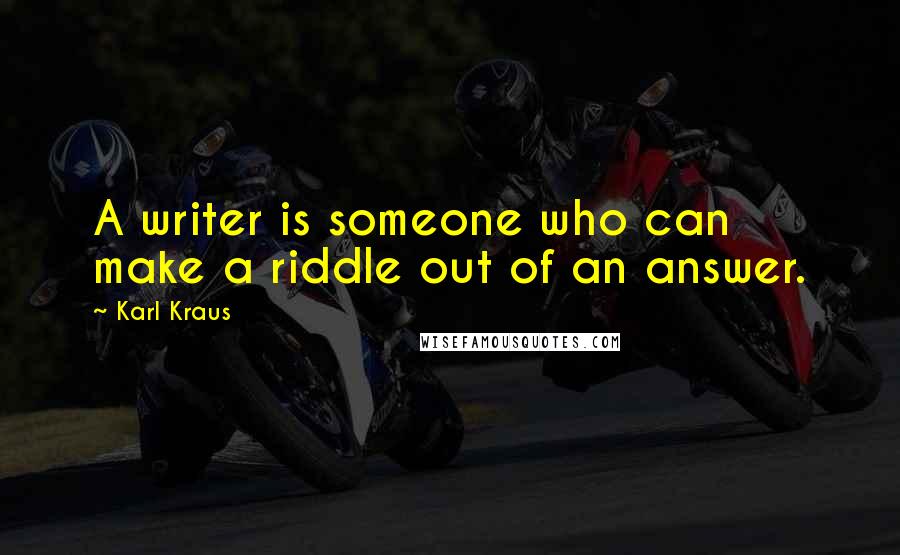 A writer is someone who can make a riddle out of an answer.

~ Karl Kraus

WISEFAMOUSQUOTES.COM